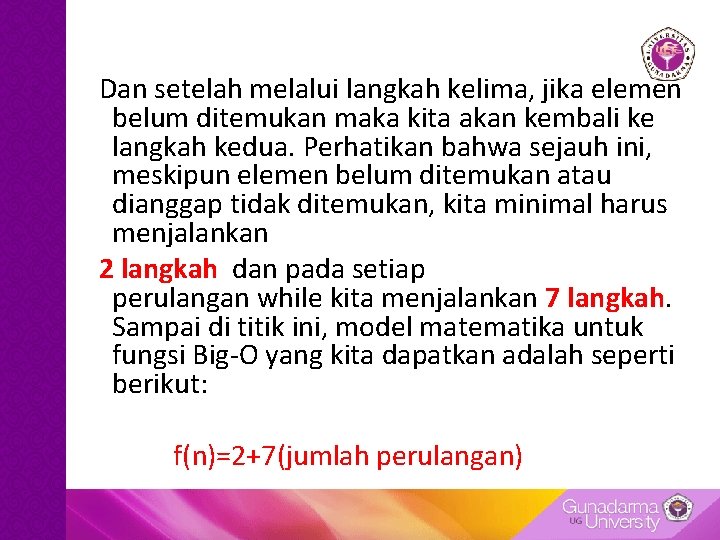 UNIVERSITAS GUNADARMA

Dan setelah melalui langkah kelima, jika elemen belum ditemukan maka kita akan kembali ke langkah kedua. Perhatikan bahwa sejauh ini, meskipun elemen belum ditemukan atau dianggap tidak ditemukan, kita minimal harus menjalankan

2 langkah dan pada setiap perulangan while kita menjalankan 7 langkah. Sampai di titik ini, model matematika untuk fungsi Big-O yang kita dapatkan adalah seperti berikut:

f(n)=2+7(jumlah perulangan)

Gunadarma UG University